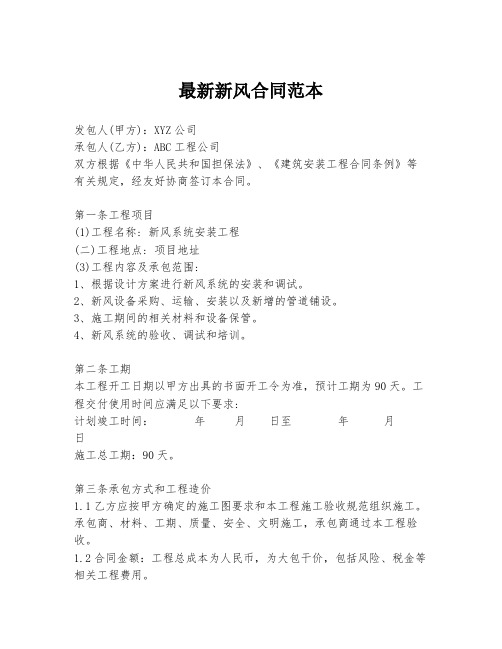 最新新风合同范本

发包人(甲方)：XYZ公司
承包人(乙方)：ABC工程公司
双方根据《中华人民共和国担保法》、《建筑安装工程合同条例》等有关规定，经友好协商签订本合同。

第一条工程项目
(1)工程名称：新风系统安装工程
(二)工程地点：项目地址
(3)工程内容及承包范围：
1、根据设计方案进行新风系统的安装和调试。
2、新风设备采购、运输、安装以及新增的管道铺设。
3、施工期间的相关材料和设备保管。
4、新风系统的验收、调试和培训。

第二条工期
本工程开工日期以甲方出具的书面开工令为准，预计工期为90天。工程交付使用时间应满足以下要求：
计划竣工时间：　　年　　月　　日至　　年　　月　　日
施工总工期：90天。

第三条承包方式和工程造价
1.1乙方应按甲方确定的施工图要求和本工程施工验收规范组织施工。承包商、材料、工期、质量、安全、文明施工，承包商通过本工程验收。
1.2合同金额：工程总成本为人民币，为大包干价，包括风险、税金等相关工程费用。